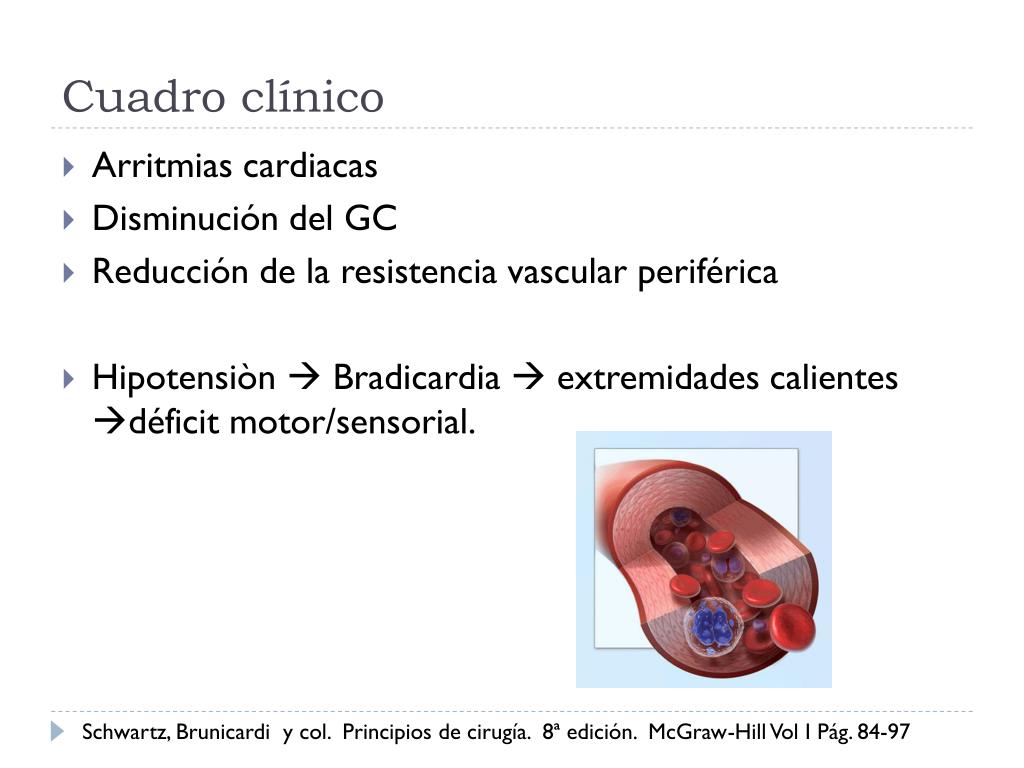 Cuadro clínico

Arritmias cardiacas

Disminución del GC

Reducción de la resistencia vascular periférica

Hipotensiòn → Bradicardia → extremidades calientes →déficit motor/sensorial.

Schwartz, Brunicardi y col. Principios de cirugía. 8ª edición. McGraw-Hill Vol I Pág. 84-97